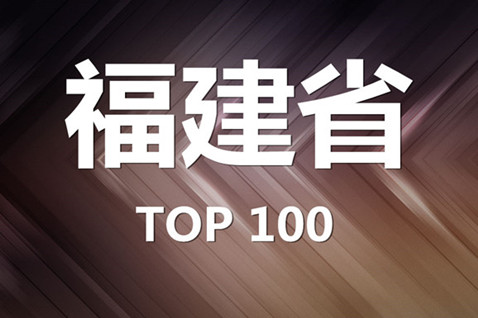 福建省

TOP 100